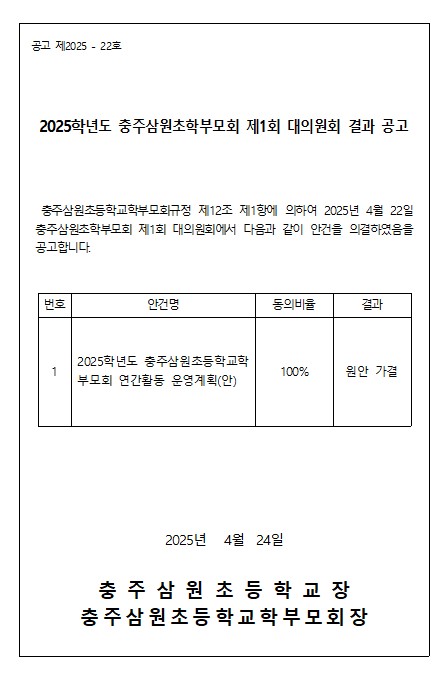 공고 제2025 - 22호

2025학년도 충주삼원초학부모회 제1회 대의원회 결과 공고

충주삼원초등학교학부모회규정 제12조 제1항에 의하여 2025년 4월 22일 충주삼원초학부모회 제1회 대의원회에서 다음과 같이 안건을 의결하였음을 공고합니다.

| 번호 | 안건명 | 동의비율 | 결과 |
|---|---|---|---|
| 1 | 2025학년도 충주삼원초등학교학부모회 연간활동 운영계획(안) | 100% | 원안 가결 |

2025년 4월 24일

충 주 삼 원 초 등 학 교 장
충주삼원초등학교학부모회장